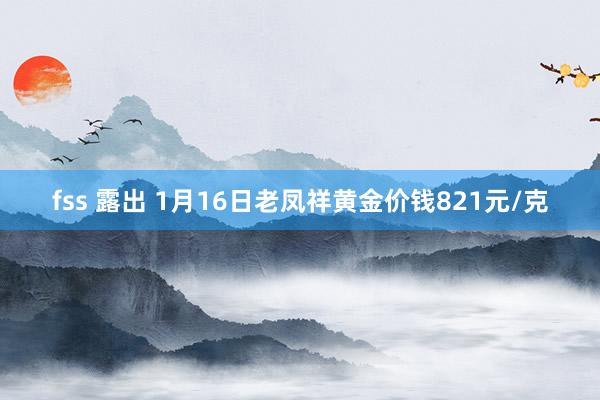 fss 露出 1月16日老凤祥黄金价钱821元/克